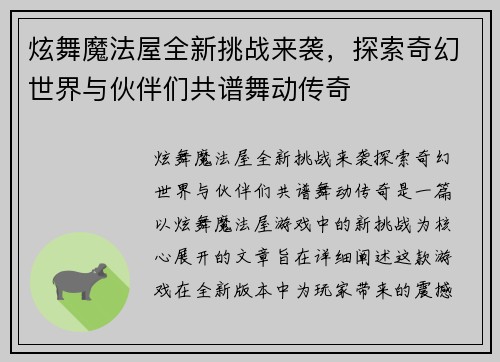 炫舞魔法屋全新挑战来袭，探索奇幻世界与伙伴们共谱舞动传奇

炫舞魔法屋全新挑战来袭探索奇幻世界与伙伴们共谱舞动传奇是一篇以炫舞魔法屋游戏中的新挑战为核心展开的文章旨在详细阐述这款游戏在全新版本中为玩家带来的震撼